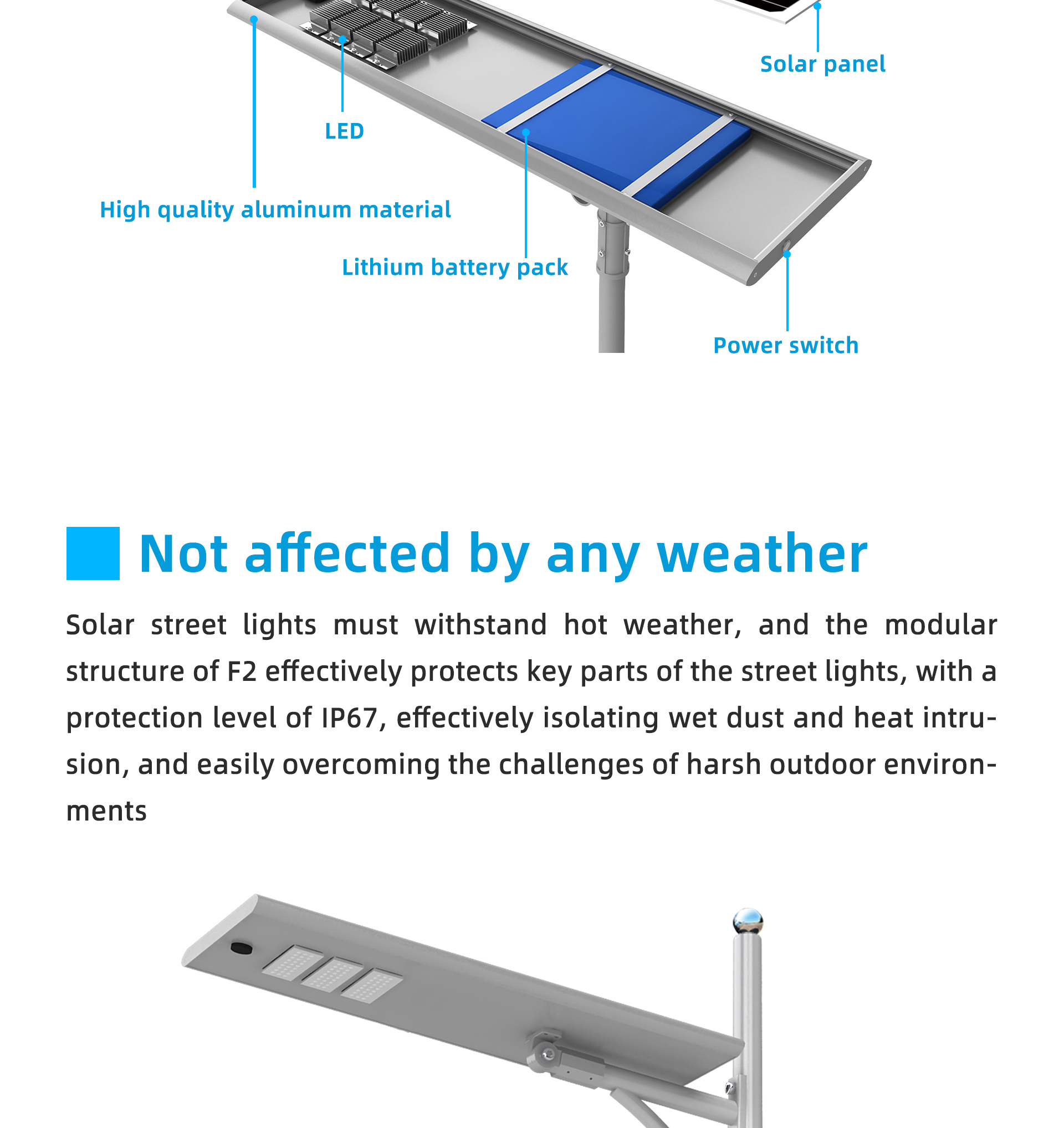 Solar panel

LED

High quality aluminum material

Lithium battery pack

Power switch

Not affected by any weather

Solar street lights must withstand hot weather, and the modular structure of F2 effectively protects key parts of the street lights, with a protection level of IP67, effectively isolating wet dust and heat intrusion, and easily overcoming the challenges of harsh outdoor environments